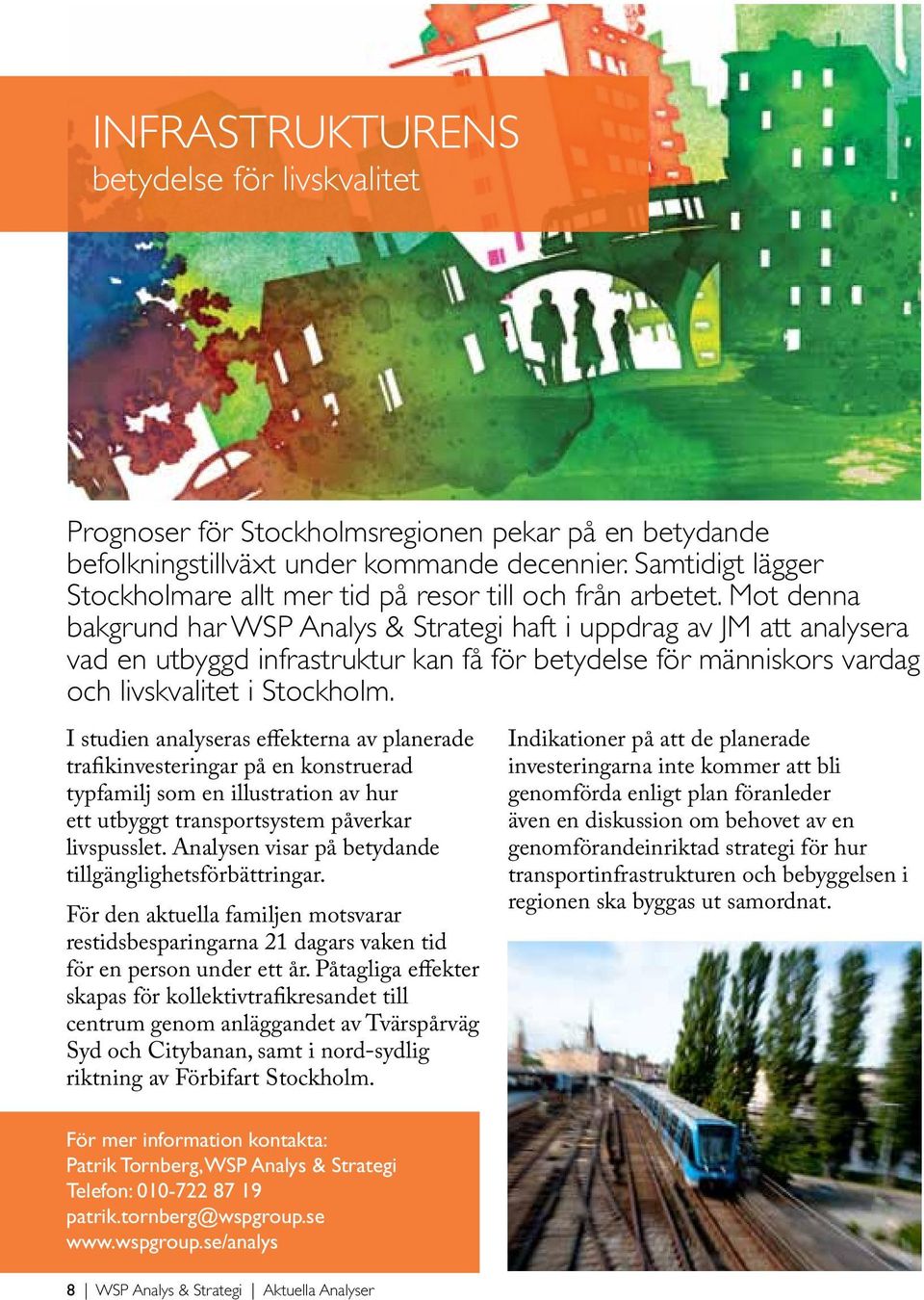 INFRASTRUKTURENS
betydelse för livskvalitet

Prognoser för Stockholmsregionen pekar på en betydande befolkningstillväxt under kommande decennier. Samtidigt lägger Stockholmare allt mer tid på resor till och från arbetet. Mot denna bakgrund har WSP Analys & Strategi haft i uppdrag av JM att analysera vad en utbyggd infrastruktur kan få för betydelse för människors vardag och livskvalitet i Stockholm.

I studien analyseras effekterna av planerade trafikinvesteringar på en konstruerad typfamilj som en illustration av hur ett utbyggt transportsystem påverkar livspusslet. Analysen visar på betydande tillgänglighetsförbättringar.

För den aktuella familjen motsvarar restidsbesparingarna 21 dagars vaken tid för en person under ett år. Påtagliga effekter skapas för kollektivtrafikresandet till centrum genom anläggandet av Tvärspårväg Syd och Citybanan, samt i nord-sydlig riktning av Förbifart Stockholm.

Indikationer på att de planerade investeringarna inte kommer att bli genomförda enligt plan föranleder även en diskussion om behovet av en genomförandeinriktad strategi för hur transportinfrastrukturen och bebyggelsen i regionen ska byggas ut samordnat.

För mer information kontakta:
Patrik Tornberg, WSP Analys & Strategi
Telefon: 010-722 87 19
patrik.tornberg@wspgroup.se
www.wspgroup.se/analys

8 | WSP Analys & Strategi | Aktuella Analyser